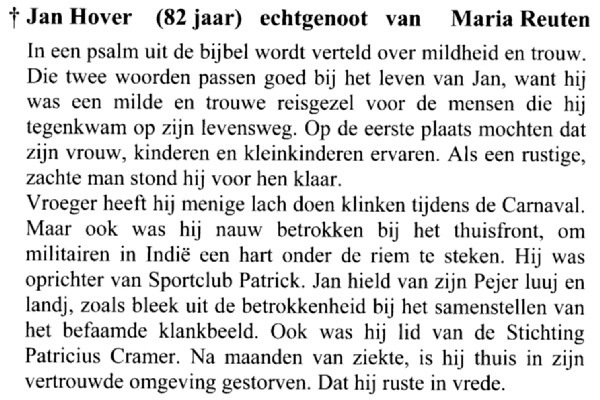 † Jan Hover (82 jaar) echtgenoot van Maria Reuten

In een psalm uit de bijbel wordt verteld over mildheid en trouw. Die twee woorden passen goed bij het leven van Jan, want hij was een milde en trouwe reisgezel voor de mensen die hij tegenkwam op zijn levensweg. Op de eerste plaats mochten dat zijn vrouw, kinderen en kleinkinderen ervaren. Als een rustige, zachte man stond hij voor hen klaar.
Vroeger heeft hij menige lach doen klinken tijdens de Carnaval. Maar ook was hij nauw betrokken bij het thuisfront, om militairen in Indië een hart onder de riem te steken. Hij was oprichter van Sportclub Patrick. Jan hield van zijn Pejer luuj en landj, zoals bleek uit de betrokkenheid bij het samenstellen van het befaamde klankbeeld. Ook was hij lid van de Stichting Patricius Cramer. Na maanden van ziekte, is hij thuis in zijn vertrouwde omgeving gestorven. Dat hij ruste in vrede.